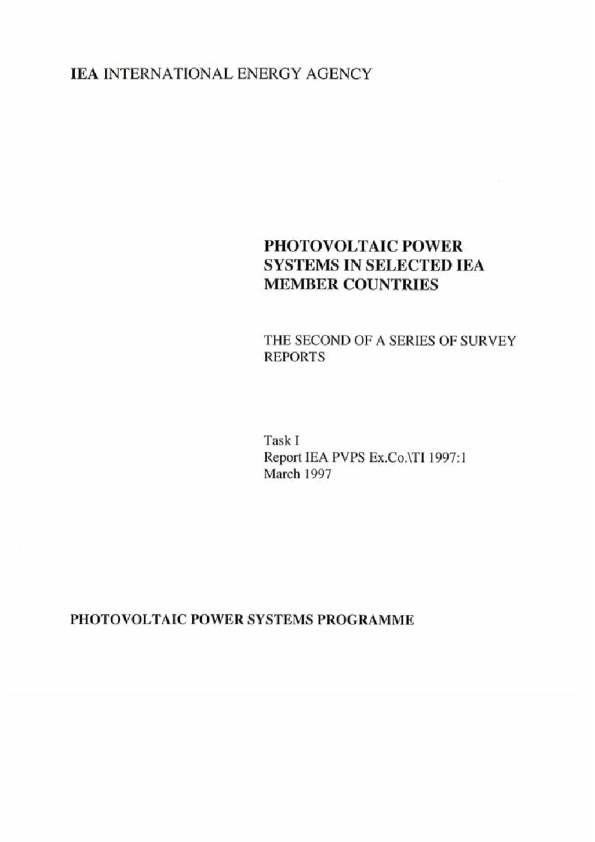 IEA INTERNATIONAL ENERGY AGENCY

PHOTOVOLTAIC POWER SYSTEMS IN SELECTED IEA MEMBER COUNTRIES

THE SECOND OF A SERIES OF SURVEY REPORTS

Task I
Report IEA PVPS Ex.Co.\TI 1997:1
March 1997

PHOTOVOLTAIC POWER SYSTEMS PROGRAMME